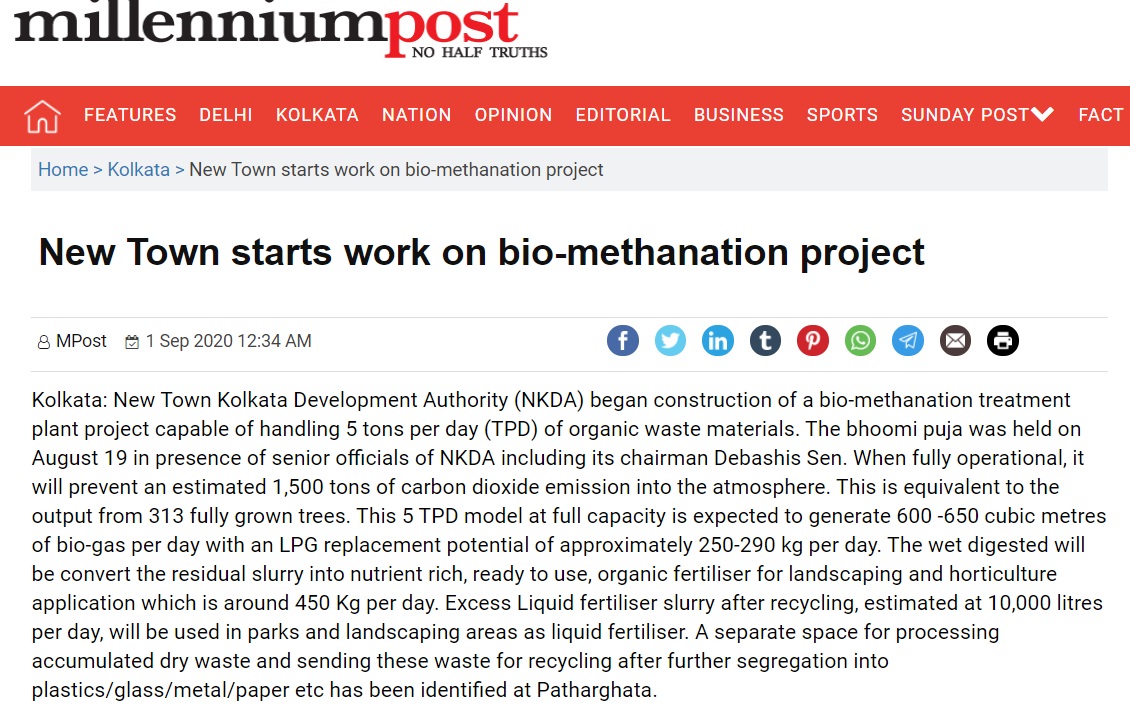 millenniumpost
NO HALF TRUTHS

FEATURES DELHI KOLKATA NATION OPINION EDITORIAL BUSINESS SPORTS SUNDAY POST FACT

Home > Kolkata > New Town starts work on bio-methanation project

New Town starts work on bio-methanation project

MPost 1 Sep 2020 12:34 AM

Kolkata: New Town Kolkata Development Authority (NKDA) began construction of a bio-methanation treatment plant project capable of handling 5 tons per day (TPD) of organic waste materials. The bhoomi puja was held on August 19 in presence of senior officials of NKDA including its chairman Debashis Sen. When fully operational, it will prevent an estimated 1,500 tons of carbon dioxide emission into the atmosphere. This is equivalent to the output from 313 fully grown trees. This 5 TPD model at full capacity is expected to generate 600 -650 cubic metres of bio-gas per day with an LPG replacement potential of approximately 250-290 kg per day. The wet digested will be convert the residual slurry into nutrient rich, ready to use, organic fertiliser for landscaping and horticulture application which is around 450 Kg per day. Excess Liquid fertiliser slurry after recycling, estimated at 10,000 litres per day, will be used in parks and landscaping areas as liquid fertiliser. A separate space for processing accumulated dry waste and sending these waste for recycling after further segregation into plastics/glass/metal/paper etc has been identified at Patharghata.